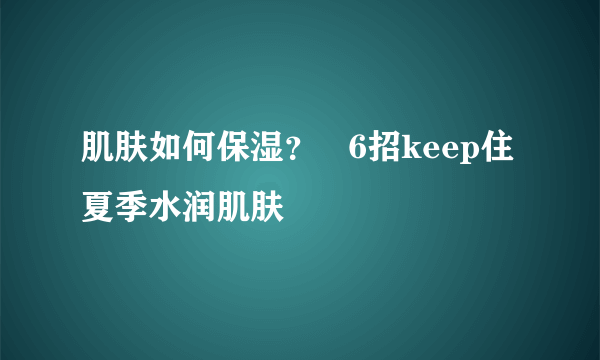 肌肤如何保湿？ 6招keep住夏季水润肌肤